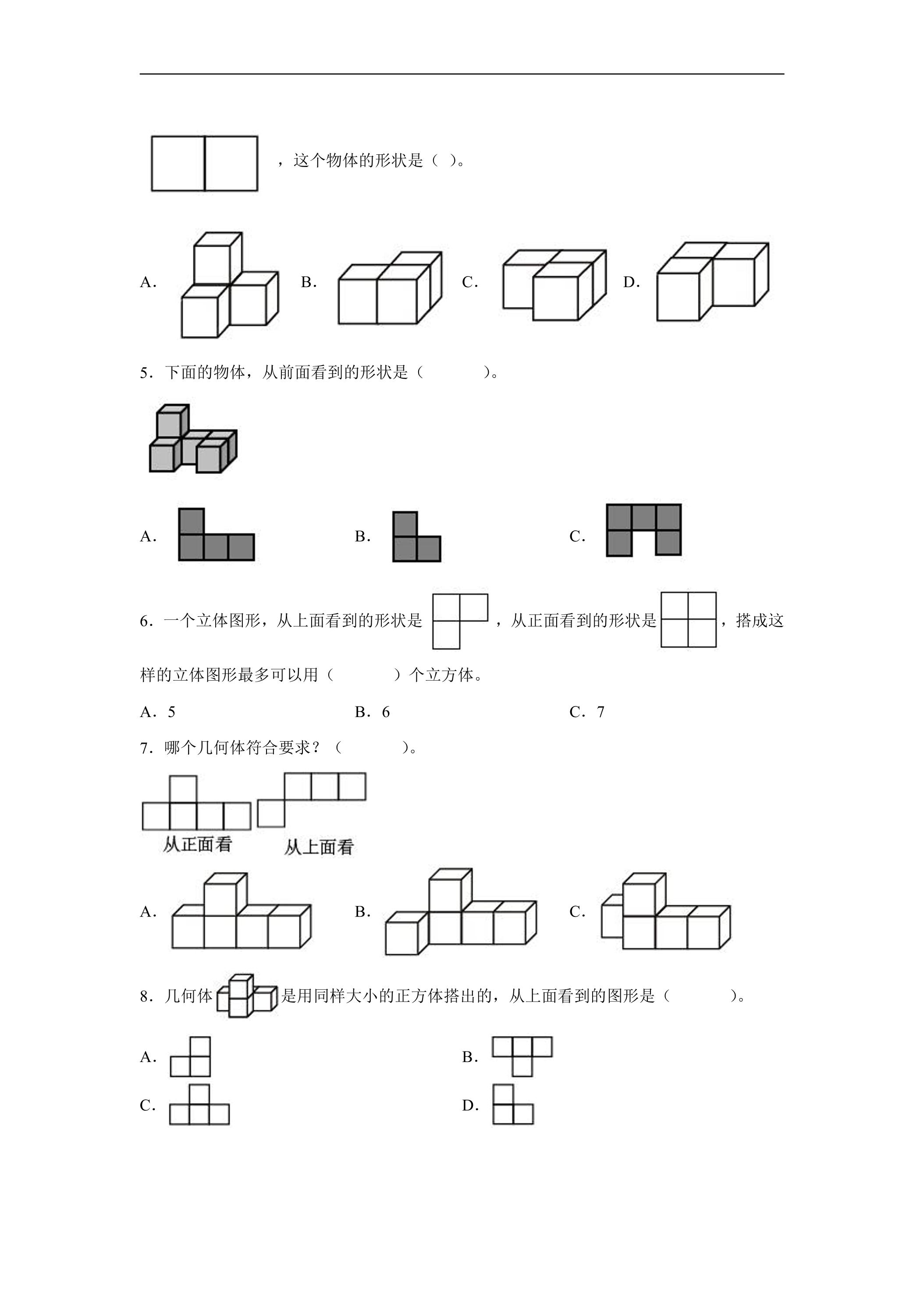 ，这个物体的形状是（ ）。

A. B. C. D.

5．下面的物体，从前面看到的形状是（ ）。

A. B. C.

6．一个立体图形，从上面看到的形状是，从正面看到的形状是，搭成这样的立体图形最多可以用（ ）个立方体。

A．5 B．6 C．7

7．哪个几何体符合要求？（ ）。

从正面看 从上面看

A. B. C.

8．几何体是用同样大小的正方体搭出的，从上面看到的图形是（ ）。

A. B.

C. D.